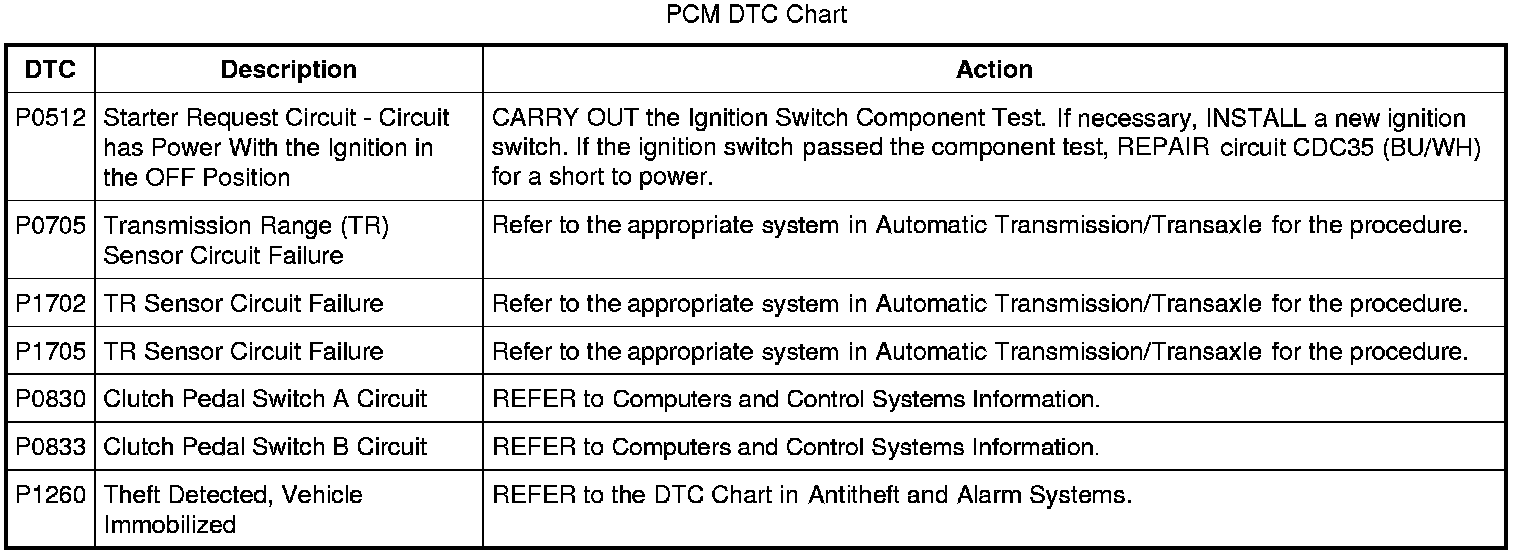 PCM DTC Chart

| DTC | Description | Action |
|---|---|---|
| P0512 | Starter Request Circuit - Circuit has Power With the Ignition in the OFF Position | CARRY OUT the Ignition Switch Component Test. If necessary, INSTALL a new ignition switch. If the ignition switch passed the component test, REPAIR circuit CDC35 (BU/WH) for a short to power. |
| P0705 | Transmission Range (TR) Sensor Circuit Failure | Refer to the appropriate system in Automatic Transmission/Transaxle for the procedure. |
| P1702 | TR Sensor Circuit Failure | Refer to the appropriate system in Automatic Transmission/Transaxle for the procedure. |
| P1705 | TR Sensor Circuit Failure | Refer to the appropriate system in Automatic Transmission/Transaxle for the procedure. |
| P0830 | Clutch Pedal Switch A Circuit | REFER to Computers and Control Systems Information. |
| P0833 | Clutch Pedal Switch B Circuit | REFER to Computers and Control Systems Information. |
| P1260 | Theft Detected, Vehicle Immobilized | REFER to the DTC Chart in Antitheft and Alarm Systems. |